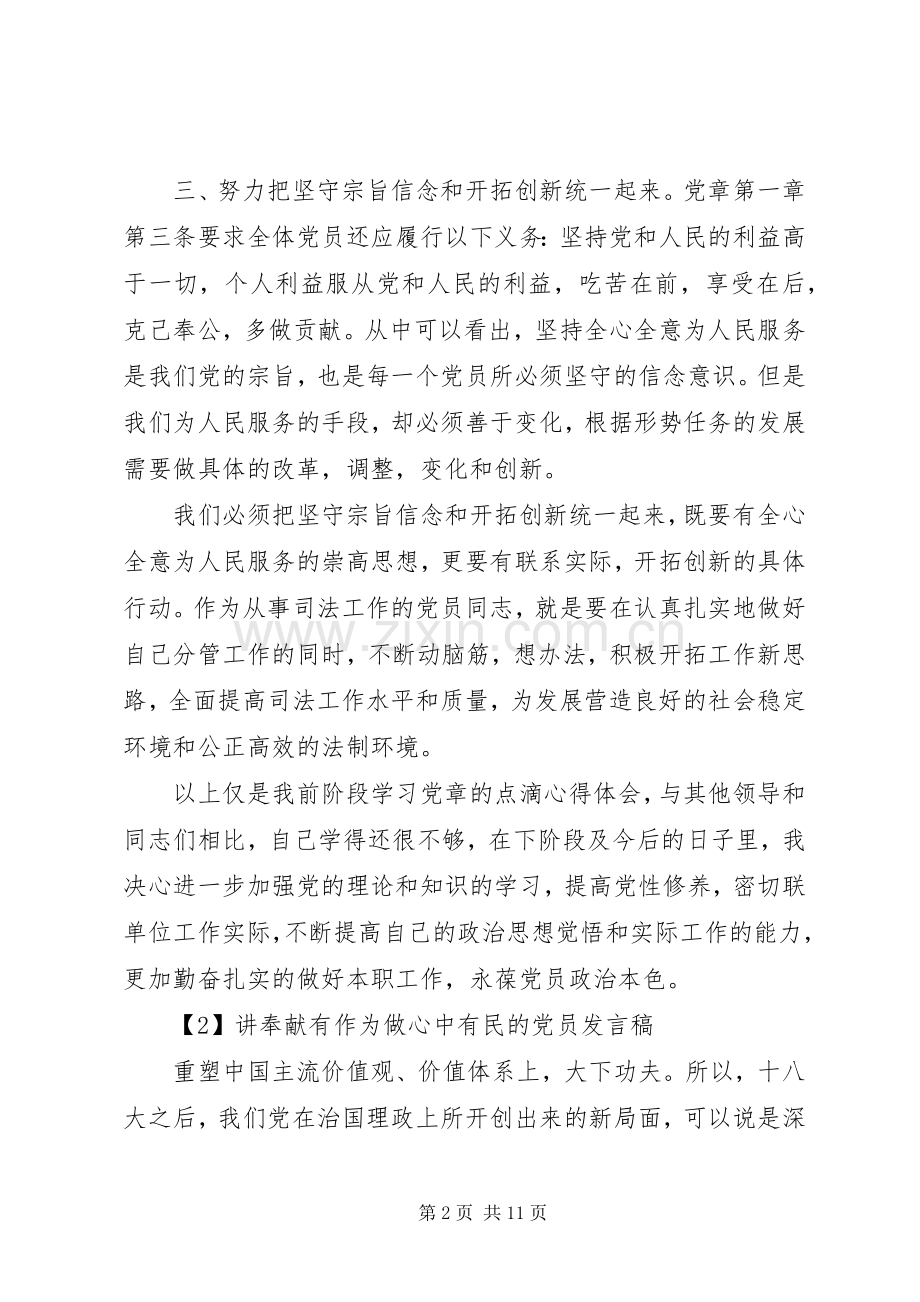 三、努力把坚守宗旨信念和开拓创新统一起来。党章第一章第三条要求全体党员还应履行以下义务：坚持党和人民的利益高于一切，个人利益服从党和人民的利益，吃苦在前，享受在后，克己奉公，多做贡献。从中可以看出，坚持全心全意为人民服务是我们党的宗旨，也是每一个党员所必须坚守的信念意识。但是我们为人民服务的手段，却必须善于变化，根据形势任务的发展需要做具体的改革，调整，变化和创新。

我们必须把坚守宗旨信念和开拓创新统一起来，既要有全心全意为人民服务的崇高思想，更要有联系实际，开拓创新的具体行动。作为从事司法工作的党员同志，就是要在认真扎实地做好自己分管工作的同时，不断动脑筋，想办法，积极开拓工作新思路，全面提高司法工作水平和质量，为发展营造良好的社会稳定环境和公正高效的法制环境。

以上仅是我前阶段学习党章的点滴心得体会，与其他领导和同志们相比，自己学得还很不够，在下阶段及今后的日子里，我决心进一步加强党的理论和知识的学习，提高党性修养，密切联单位工作实际，不断提高自己的政治思想觉悟和实际工作的能力，更加勤奋扎实的做好本职工作，永葆党员政治本色。

【2】讲奉献有作为做心中有民的党员发言稿

重塑中国主流价值观、价值体系上，大下功夫。所以，十八大之后，我们党在治国理政上所开创出来的新局面，可以说是深

第2页 共11页

www.zixin.com.cn